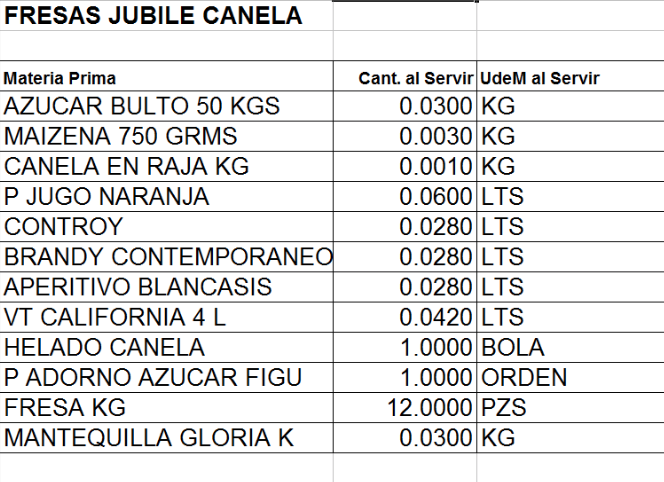 FRESAS JUBILE CANELA

| Materia Prima | Cant. al Servir | UdeM al Servir |
|---|---|---|
| AZUCAR BULTO 50 KGS | 0.0300 | KG |
| MAIZENA 750 GRMS | 0.0030 | KG |
| CANELA EN RAJA KG | 0.0010 | KG |
| P JUGO NARANJA | 0.0600 | LTS |
| CONTROY | 0.0280 | LTS |
| BRANDY CONTEMPORANEO | 0.0280 | LTS |
| APERITIVO BLANCASIS | 0.0280 | LTS |
| VT CALIFORNIA 4 L | 0.0420 | LTS |
| HELADO CANELA | 1.0000 | BOLA |
| P ADORNO AZUCAR FIGU | 1.0000 | ORDEN |
| FRESA KG | 12.0000 | PZS |
| MANTEQUILLA GLORIA K | 0.0300 | KG |